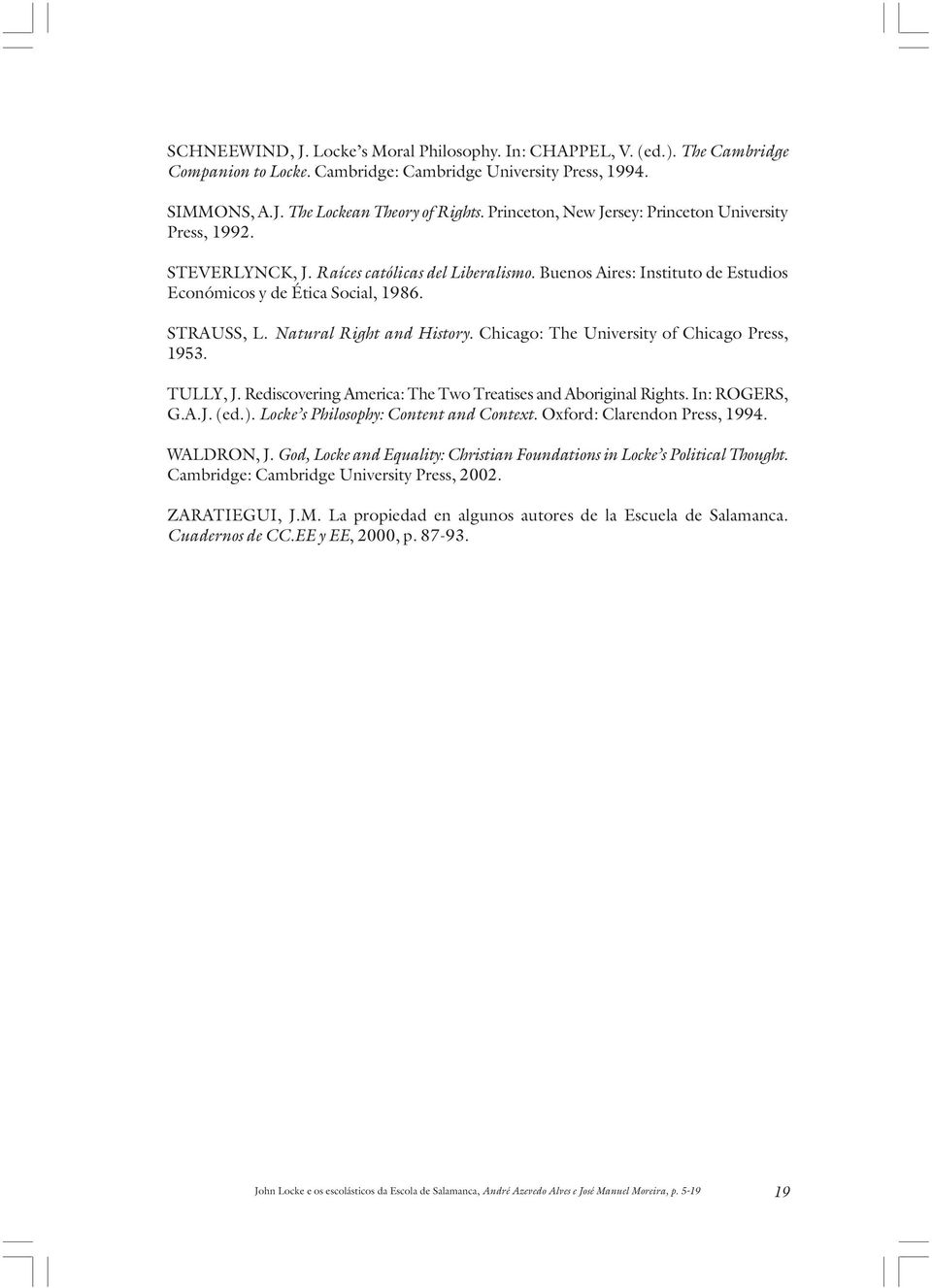 SCHNEEWIND, J. Locke's Moral Philosophy. In: CHAPPEL, V. (ed.). The Cambridge Companion to Locke. Cambridge: Cambridge University Press, 1994.

SIMMONS, A.J. The Lockean Theory of Rights. Princeton, New Jersey: Princeton University Press, 1992.

STEVERLYNCK, J. Raíces católicas del Liberalismo. Buenos Aires: Instituto de Estudios Económicos y de Ética Social, 1986.

STRAUSS, L. Natural Right and History. Chicago: The University of Chicago Press, 1953.

TULLY, J. Rediscovering America: The Two Treatises and Aboriginal Rights. In: ROGERS, G.A.J. (ed.). Locke's Philosophy: Content and Context. Oxford: Clarendon Press, 1994.

WALDRON, J. God, Locke and Equality: Christian Foundations in Locke's Political Thought. Cambridge: Cambridge University Press, 2002.

ZARATIEGUI, J.M. La propiedad en algunos autores de la Escuela de Salamanca. Cuadernos de CC.EE y EE, 2000, p. 87-93.

John Locke e os escolásticos da Escola de Salamanca, André Azevedo Alves e José Manuel Moreira, p. 5-19 19